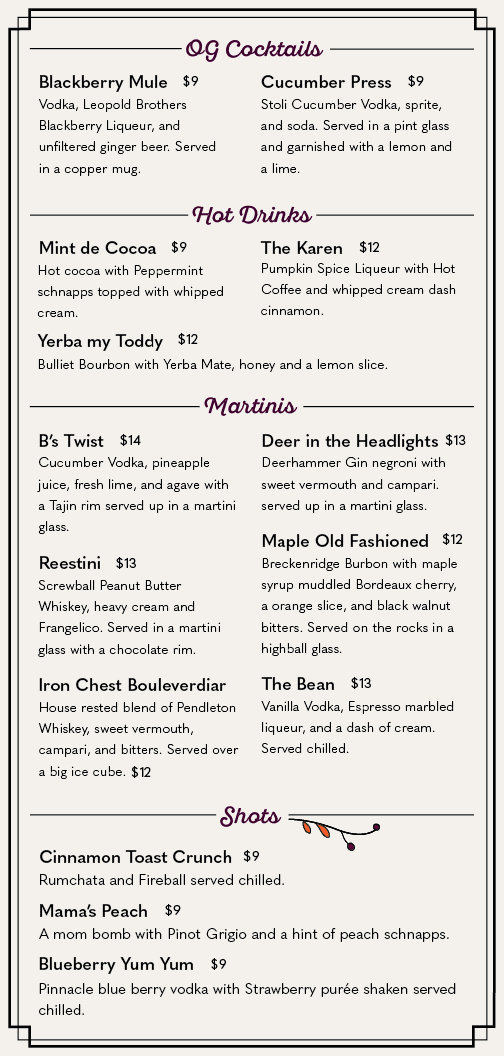 OG Cocktails

Blackberry Mule $9
Vodka, Leopold Brothers Blackberry Liqueur, and unfiltered ginger beer. Served in a copper mug.

Cucumber Press $9
Stoli Cucumber Vodka, sprite, and soda. Served in a pint glass and garnished with a lemon and a lime.

Hot Drinks

Mint de Cocoa $9
Hot cocoa with Peppermint schnapps topped with whipped cream.

The Karen $12
Pumpkin Spice Liqueur with Hot Coffee and whipped cream dash cinnamon.

Yerba my Toddy $12
Bulliet Bourbon with Yerba Mate, honey and a lemon slice.

Martinis

B's Twist $14
Cucumber Vodka, pineapple juice, fresh lime, and agave with a Tajin rim served up in a martini glass.

Reestini $13
Screwball Peanut Butter Whiskey, heavy cream and Frangelico. Served in a martini glass with a chocolate rim.

Iron Chest Bouleverdiar
House rested blend of Pendleton Whiskey, sweet vermouth, campari, and bitters. Served over a big ice cube. $12

Deer in the Headlights $13
Deerhammer Gin negroni with sweet vermouth and campari. served up in a martini glass.

Maple Old Fashioned $12
Breckenridge Burbon with maple syrup muddled Bordeaux cherry, a orange slice, and black walnut bitters. Served on the rocks in a highball glass.

The Bean $13
Vanilla Vodka, Espresso marbled liqueur, and a dash of cream. Served chilled.

Shots

Cinnamon Toast Crunch $9
Rumchata and Fireball served chilled.

Mama's Peach $9
A mom bomb with Pinot Grigio and a hint of peach schnapps.

Blueberry Yum Yum $9
Pinnacle blue berry vodka with Strawberry purée shaken served chilled.